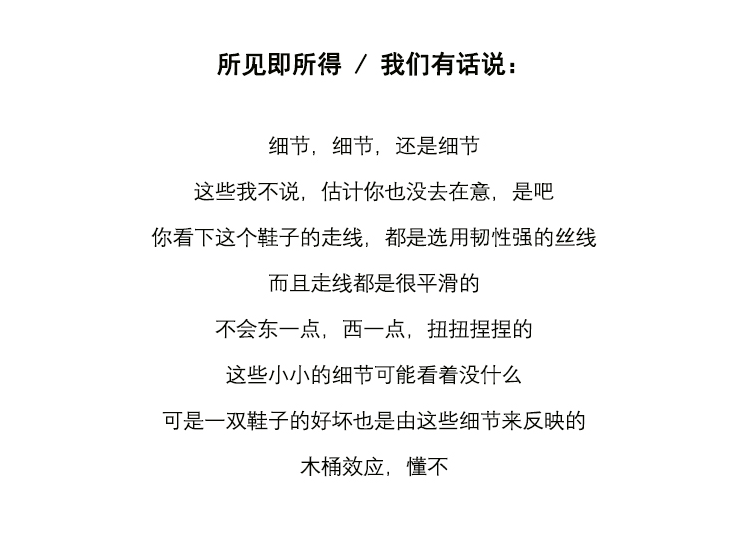 所见即所得 / 我们有话说：

细节，细节，还是细节

这些我不说，估计你也没去在意，是吧

你看下这个鞋子的走线，都是选用韧性强的丝线

而且走线都是很平滑的

不会东一点，西一点，扭扭捏捏的

这些小小的细节可能看着没什么

可是一双鞋子的好坏也是由这些细节来反映的

木桶效应，懂不